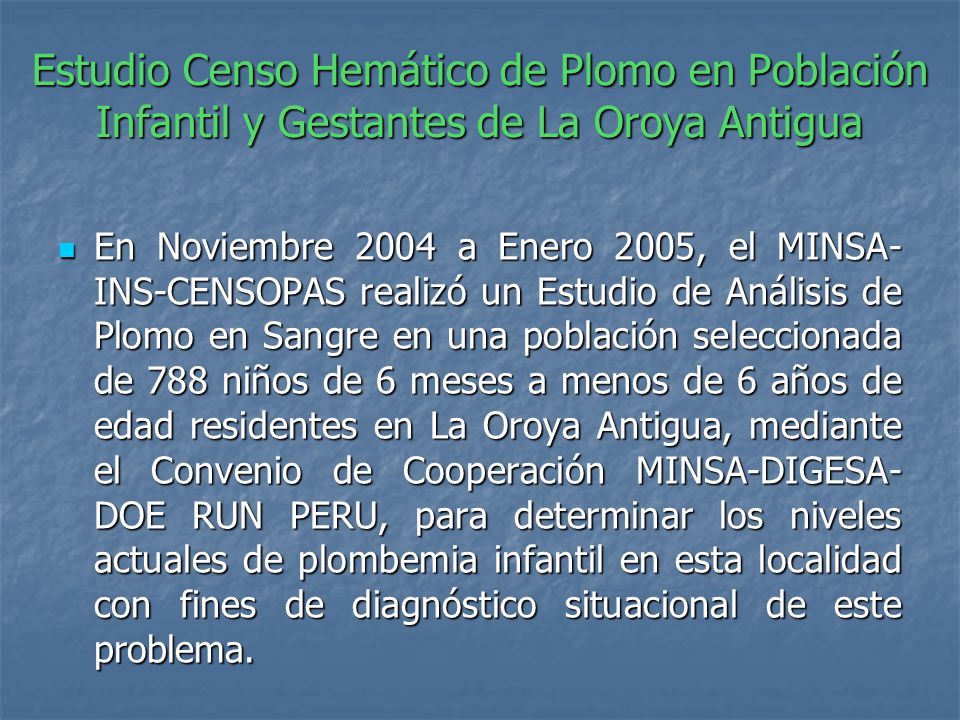 Estudio Censo Hemático de Plomo en Población Infantil y Gestantes de La Oroya Antigua

En Noviembre 2004 a Enero 2005, el MINSA-INS-CENSOPAS realizó un Estudio de Análisis de Plomo en Sangre en una población seleccionada de 788 niños de 6 meses a menos de 6 años de edad residentes en La Oroya Antigua, mediante el Convenio de Cooperación MINSA-DIGESA-DOE RUN PERU, para determinar los niveles actuales de plombemia infantil en esta localidad con fines de diagnóstico situacional de este problema.